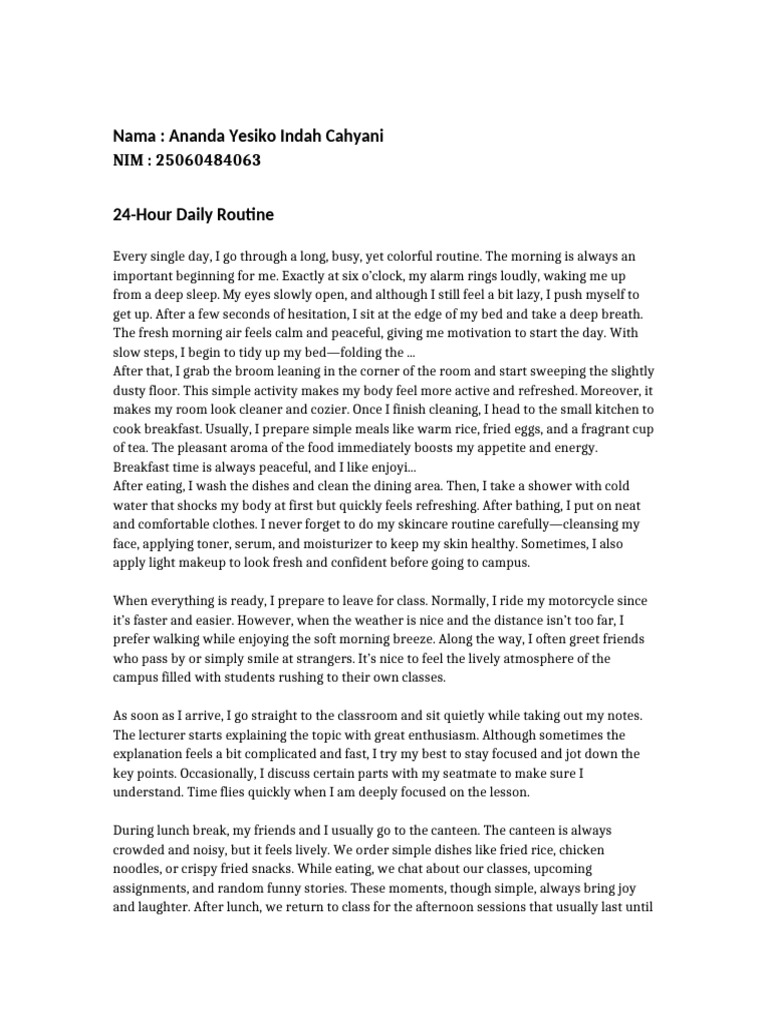 Nama : Ananda Yesiko Indah Cahyani
NIM : 25060484063

24-Hour Daily Routine

Every single day, I go through a long, busy, yet colorful routine. The morning is always an important beginning for me. Exactly at six o'clock, my alarm rings loudly, waking me up from a deep sleep. My eyes slowly open, and although I still feel a bit lazy, I push myself to get up. After a few seconds of hesitation, I sit at the edge of my bed and take a deep breath. The fresh morning air feels calm and peaceful, giving me motivation to start the day. With slow steps, I begin to tidy up my bed—folding the ...
After that, I grab the broom leaning in the corner of the room and start sweeping the slightly dusty floor. This simple activity makes my body feel more active and refreshed. Moreover, it makes my room look cleaner and cozier. Once I finish cleaning, I head to the small kitchen to cook breakfast. Usually, I prepare simple meals like warm rice, fried eggs, and a fragrant cup of tea. The pleasant aroma of the food immediately boosts my appetite and energy. Breakfast time is always peaceful, and I like enjoyi...
After eating, I wash the dishes and clean the dining area. Then, I take a shower with cold water that shocks my body at first but quickly feels refreshing. After bathing, I put on neat and comfortable clothes. I never forget to do my skincare routine carefully—cleansing my face, applying toner, serum, and moisturizer to keep my skin healthy. Sometimes, I also apply light makeup to look fresh and confident before going to campus.

When everything is ready, I prepare to leave for class. Normally, I ride my motorcycle since it's faster and easier. However, when the weather is nice and the distance isn't too far, I prefer walking while enjoying the soft morning breeze. Along the way, I often greet friends who pass by or simply smile at strangers. It's nice to feel the lively atmosphere of the campus filled with students rushing to their own classes.

As soon as I arrive, I go straight to the classroom and sit quietly while taking out my notes. The lecturer starts explaining the topic with great enthusiasm. Although sometimes the explanation feels a bit complicated and fast, I try my best to stay focused and jot down the key points. Occasionally, I discuss certain parts with my seatmate to make sure I understand. Time flies quickly when I am deeply focused on the lesson.

During lunch break, my friends and I usually go to the canteen. The canteen is always crowded and noisy, but it feels lively. We order simple dishes like fried rice, chicken noodles, or crispy fried snacks. While eating, we chat about our classes, upcoming assignments, and random funny stories. These moments, though simple, always bring joy and laughter. After lunch, we return to class for the afternoon sessions that usually last until